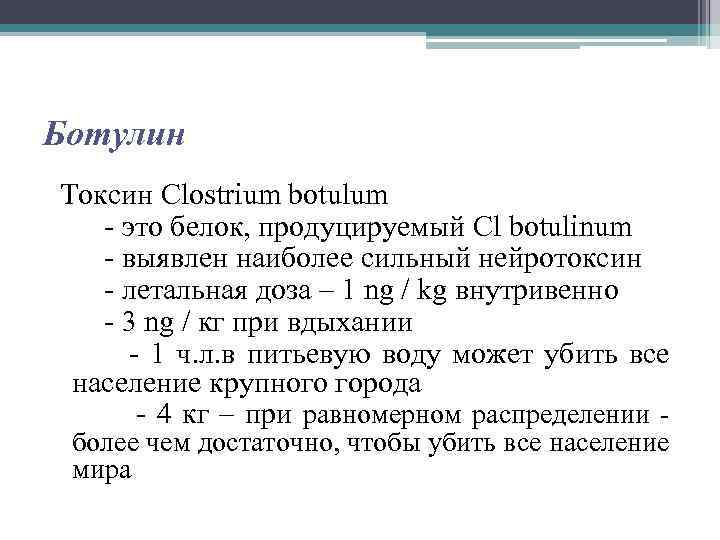 Ботулин

Токсин Clostrium botulum

- это белок, продуцируемый Cl botulinum

- выявлен наиболее сильный нейротоксин

- летальная доза – 1 ng / kg внутривенно

- 3 ng / кг при вдыхании

- 1 ч.л.в питьевую воду может убить все население крупного города

- 4 кг – при равномерном распределении - более чем достаточно, чтобы убить все население мира